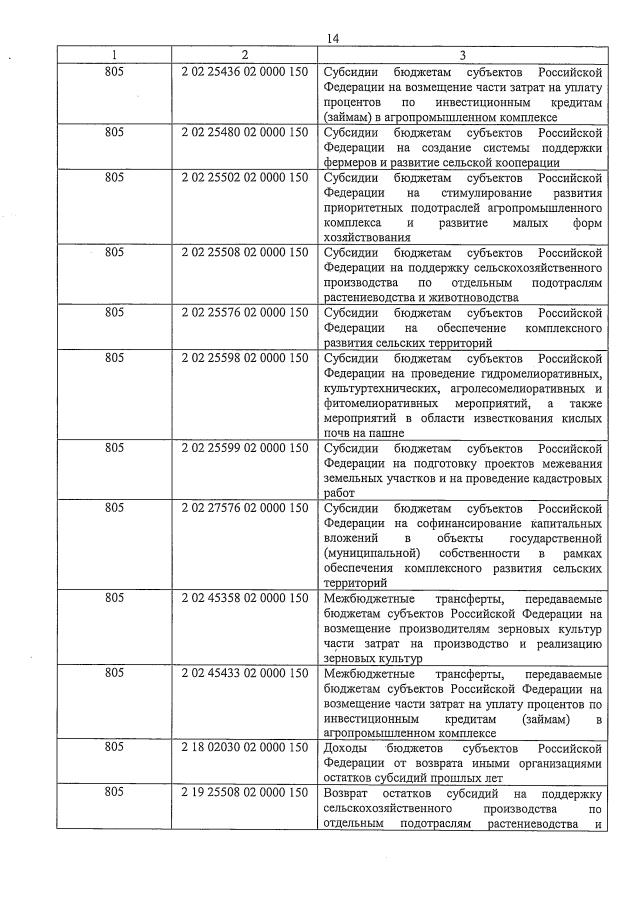 14

| 1 | 2 | 3 |
|---|---|---|
| 805 | 2 02 25436 02 0000 150 | Субсидии бюджетам субъектов Российской Федерации на возмещение части затрат на уплату процентов по инвестиционным кредитам (займам) в агропромышленном комплексе |
| 805 | 2 02 25480 02 0000 150 | Субсидии бюджетам субъектов Российской Федерации на создание системы поддержки фермеров и развитие сельской кооперации |
| 805 | 2 02 25502 02 0000 150 | Субсидии бюджетам субъектов Российской Федерации на стимулирование развития приоритетных подотраслей агропромышленного комплекса и развитие малых форм хозяйствования |
| 805 | 2 02 25508 02 0000 150 | Субсидии бюджетам субъектов Российской Федерации на поддержку сельскохозяйственного производства по отдельным подотраслям растениеводства и животноводства |
| 805 | 2 02 25576 02 0000 150 | Субсидии бюджетам субъектов Российской Федерации на обеспечение комплексного развития сельских территорий |
| 805 | 2 02 25598 02 0000 150 | Субсидии бюджетам субъектов Российской Федерации на проведение гидромелиоративных, культуртехнических, агролесомелиоративных и фитомелиоративных мероприятий, а также мероприятий в области известкования кислых почв на пашне |
| 805 | 2 02 25599 02 0000 150 | Субсидии бюджетам субъектов Российской Федерации на подготовку проектов межевания земельных участков и на проведение кадастровых работ |
| 805 | 2 02 27576 02 0000 150 | Субсидии бюджетам субъектов Российской Федерации на софинансирование капитальных вложений в объекты государственной (муниципальной) собственности в рамках обеспечения комплексного развития сельских территорий |
| 805 | 2 02 45358 02 0000 150 | Межбюджетные трансферты, передаваемые бюджетам субъектов Российской Федерации на возмещение производителям зерновых культур части затрат на производство и реализацию зерновых культур |
| 805 | 2 02 45433 02 0000 150 | Межбюджетные трансферты, передаваемые бюджетам субъектов Российской Федерации на возмещение части затрат на уплату процентов по инвестиционным кредитам (займам) в агропромышленном комплексе |
| 805 | 2 18 02030 02 0000 150 | Доходы бюджетов субъектов Российской Федерации от возврата иными организациями остатков субсидий прошлых лет |
| 805 | 2 19 25508 02 0000 150 | Возврат остатков субсидий на поддержку сельскохозяйственного производства по отдельным подотраслям растениеводства и |